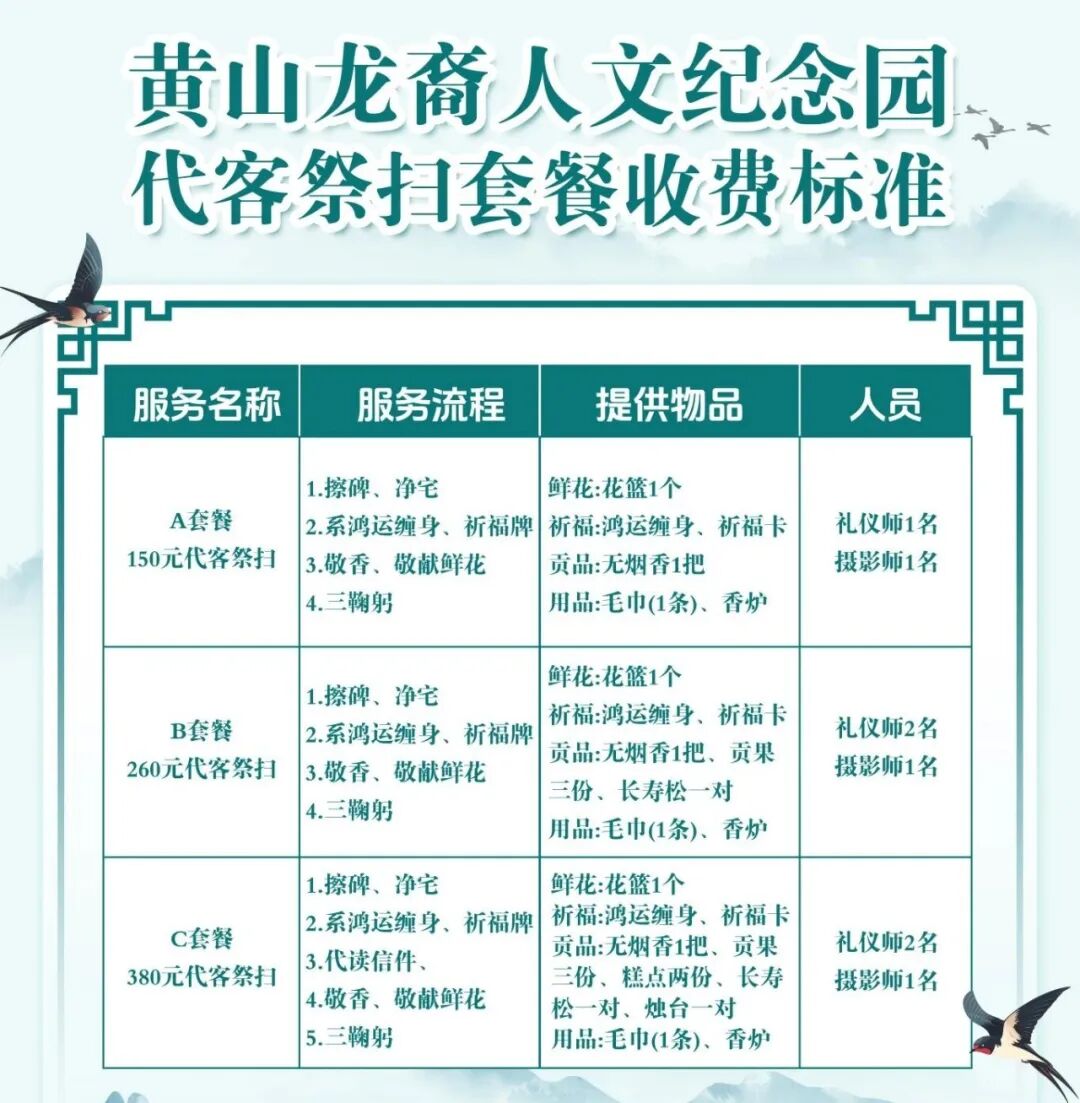 黄山龙裔人文纪念园
代客祭扫套餐收费标准

| 服务名称 | 服务流程 | 提供物品 | 人员 |
|---|---|---|---|
| A套餐 150元代客祭扫 | 1.擦碑、净宅 2.系鸿运缠身、祈福牌 3.敬香、敬献鲜花 4.三鞠躬 | 鲜花:花篮1个 祈福:鸿运缠身、祈福卡 贡品:无烟香1把 用品:毛巾(1条)、香炉 | 礼仪师1名 摄影师1名 |
| B套餐 260元代客祭扫 | 1.擦碑、净宅 2.系鸿运缠身、祈福牌 3.敬香、敬献鲜花 4.三鞠躬 | 鲜花:花篮1个 祈福:鸿运缠身、祈福卡 贡品:无烟香1把、贡果三份、长寿松一对 用品:毛巾(1条)、香炉 | 礼仪师2名 摄影师1名 |
| C套餐 380元代客祭扫 | 1.擦碑、净宅 2.系鸿运缠身、祈福牌 3.代读信件、 4.敬香、敬献鲜花 5.三鞠躬 | 鲜花:花篮1个 祈福:鸿运缠身、祈福卡 贡品:无烟香1把、贡果三份、糕点两份、长寿松一对、烛台一对 用品:毛巾(1条)、香炉 | 礼仪师2名 摄影师1名 |